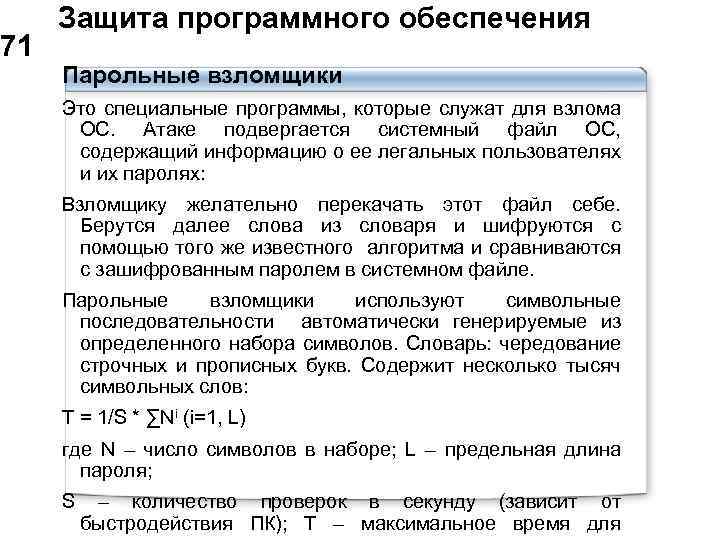 Защита программного обеспечения

71

Парольные взломщики

Это специальные программы, которые служат для взлома ОС. Атаке подвергается системный файл ОС, содержащий информацию о ее легальных пользователях и их паролях:

Взломщику желательно перекачать этот файл себе. Берутся далее слова из словаря и шифруются с помощью того же известного алгоритма и сравниваются с зашифрованным паролем в системном файле.

Парольные взломщики используют символьные последовательности автоматически генерируемые из определенного набора символов. Словарь: чередование строчных и прописных букв. Содержит несколько тысяч символьных слов:

$T = 1/S * \sum N^i$ (i=1, L)

где N – число символов в наборе; L – предельная длина пароля;

S – количество проверок в секунду (зависит от быстродействия ПК); T – максимальное время для